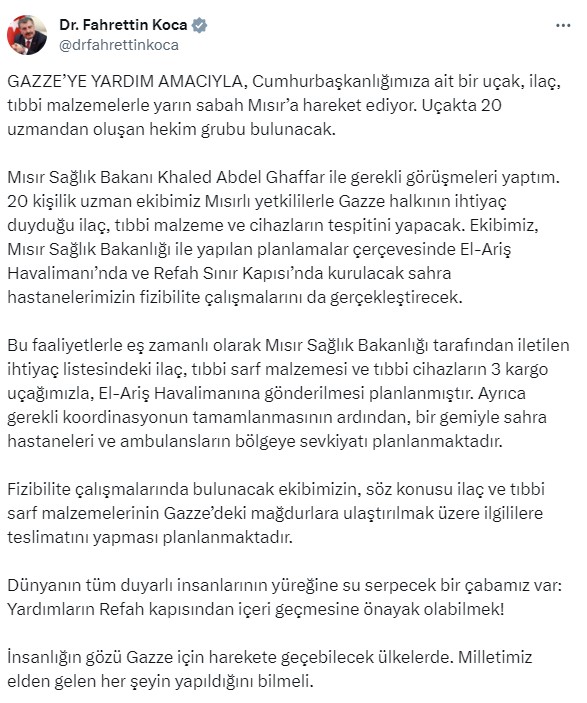 Dr. Fahrettin Koca
@drfahrettinkoca

GAZZE'YE YARDIM AMACIYLA, Cumhurbaşkanlığımıza ait bir uçak, ilaç, tıbbi malzemelerle yarın sabah Mısır'a hareket ediyor. Uçakta 20 uzmandan oluşan hekim grubu bulunacak.

Mısır Sağlık Bakanı Khaled Abdel Ghaffar ile gerekli görüşmeleri yaptım. 20 kişilik uzman ekibimiz Mısırlı yetkililerle Gazze halkının ihtiyaç duyduğu ilaç, tıbbi malzeme ve cihazların tespitini yapacak. Ekibimiz, Mısır Sağlık Bakanlığı ile yapılan planlamalar çerçevesinde El-Ariş Havalimanı'nda ve Refah Sınır Kapısı'nda kurulacak sahra hastanelerimizin fizibilite çalışmalarını da gerçekleştirecek.

Bu faaliyetlerle eş zamanlı olarak Mısır Sağlık Bakanlığı tarafından iletilen ihtiyaç listesindeki ilaç, tıbbi sarf malzemesi ve tıbbi cihazların 3 kargo uçağımızla, El-Ariş Havalimanına gönderilmesi planlanmıştır. Ayrıca gerekli koordinasyonun tamamlanmasının ardından, bir gemiyle sahra hastaneleri ve ambulansların bölgeye sevkiyatı planlanmaktadır.

Fizibilite çalışmalarında bulunacak ekibimizin, söz konusu ilaç ve tıbbi sarf malzemelerinin Gazze'deki mağdurlara ulaştırılmak üzere ilgililere teslimatını yapması planlanmaktadır.

Dünyanın tüm duyarlı insanlarının yüreğine su serpecek bir çabamız var: Yardımların Refah kapısından içeri geçmesine önayak olabilmek!

İnsanlığın gözü Gazze için harekete geçebilecek ülkelerde. Milletimiz elden gelen her şeyin yapıldığını bilmeli.